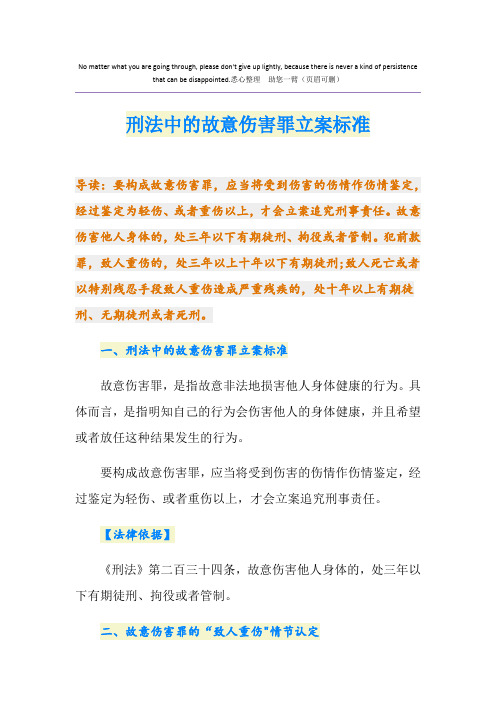 No matter what you are going through, please don't give up lightly, because there is never a kind of persistence that can be disappointed.悉心整理 助您一臂（页眉可删）

刑法中的故意伤害罪立案标准

导读：要构成故意伤害罪，应当将受到伤害的伤情作伤情鉴定，经过鉴定为轻伤、或者重伤以上，才会立案追究刑事责任。故意伤害他人身体的，处三年以下有期徒刑、拘役或者管制。犯前款罪，致人重伤的，处三年以上十年以下有期徒刑;致人死亡或者以特别残忍手段致人重伤造成严重残疾的，处十年以上有期徒刑、无期徒刑或者死刑。

一、刑法中的故意伤害罪立案标准

故意伤害罪，是指故意非法地损害他人身体健康的行为。具体而言，是指明知自己的行为会伤害他人的身体健康，并且希望或者放任这种结果发生的行为。

要构成故意伤害罪，应当将受到伤害的伤情作伤情鉴定，经过鉴定为轻伤、或者重伤以上，才会立案追究刑事责任。

【法律依据】

《刑法》第二百三十四条，故意伤害他人身体的，处三年以下有期徒刑、拘役或者管制。

二、故意伤害罪的“致人重伤"情节认定